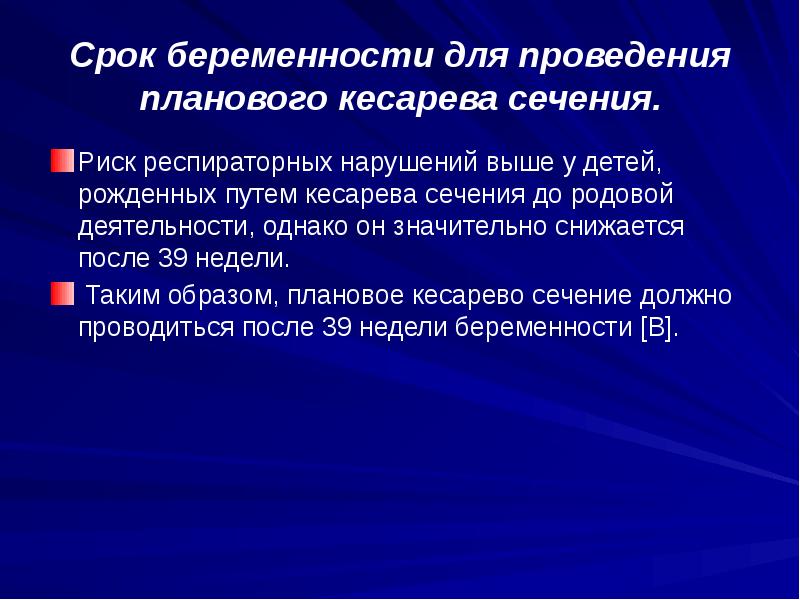 Срок беременности для проведения планового кесарева сечения.

• Риск респираторных нарушений выше у детей, рожденных путем кесарева сечения до родовой деятельности, однако он значительно снижается после 39 недели.

• Таким образом, плановое кесарево сечение должно проводиться после 39 недели беременности [В].